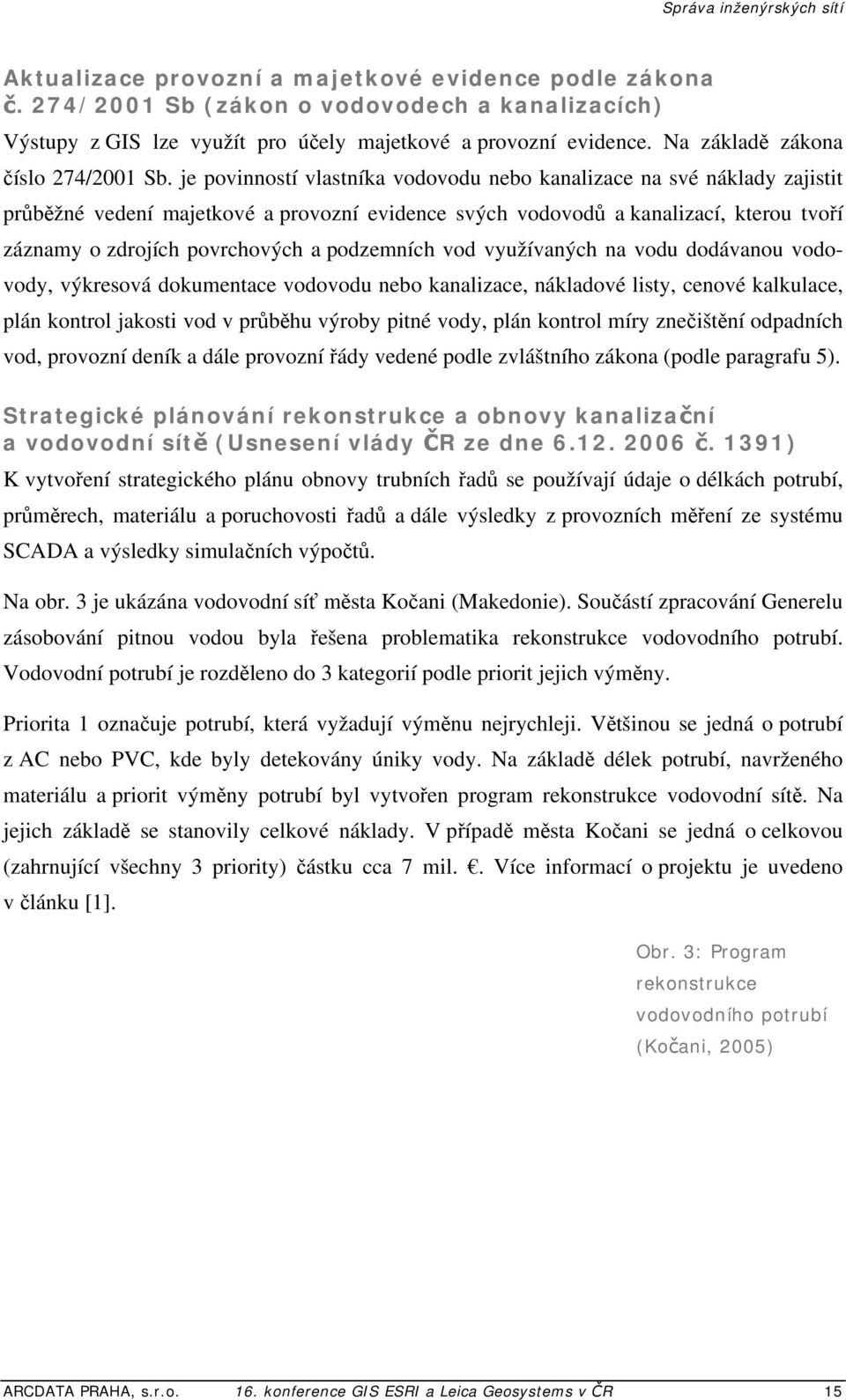 Správa inženýrských sítí

Aktualizace provozní a majetkové evidence podle zákona č. 274/2001 Sb (zákon o vodovodech a kanalizacích)

Výstupy z GIS lze využít pro účely majetkové a provozní evidence. Na základě zákona číslo 274/2001 Sb. je povinností vlastníka vodovodu nebo kanalizace na své náklady zajistit průběžné vedení majetkové a provozní evidence svých vodovodů a kanalizací, kterou tvoří záznamy o zdrojích povrchových a podzemních vod využívaných na vodu dodávanou vodovody, výkresová dokumentace vodovodu nebo kanalizace, nákladové listy, cenové kalkulace, plán kontrol jakosti vod v průběhu výroby pitné vody, plán kontrol míry znečištění odpadních vod, provozní deník a dále provozní řády vedené podle zvláštního zákona (podle paragrafu 5).

Strategické plánování rekonstrukce a obnovy kanalizační a vodovodní sítě (Usnesení vlády ČR ze dne 6.12. 2006 č. 1391)

K vytvoření strategického plánu obnovy trubních řadů se používají údaje o délkách potrubí, průměrech, materiálu a poruchovosti řadů a dále výsledky z provozních měření ze systému SCADA a výsledky simulačních výpočtů.

Na obr. 3 je ukázána vodovodní síť města Kočani (Makedonie). Součástí zpracování Generelu zásobování pitnou vodou byla řešena problematika rekonstrukce vodovodního potrubí. Vodovodní potrubí je rozděleno do 3 kategorií podle priorit jejich výměny.

Priorita 1 označuje potrubí, která vyžadují výměnu nejrychleji. Většinou se jedná o potrubí z AC nebo PVC, kde byly detekovány úniky vody. Na základě délek potrubí, navrženého materiálu a priorit výměny potrubí byl vytvořen program rekonstrukce vodovodní sítě. Na jejich základě se stanovily celkové náklady. V případě města Kočani se jedná o celkovou (zahrnující všechny 3 priority) částku cca 7 mil. . Více informací o projektu je uvedeno v článku [1].

Obr. 3: Program rekonstrukce vodovodního potrubí (Kočani, 2005)

ARCDATA PRAHA, s.r.o. 16. konference GIS ESRI a Leica Geosystems v ČR 15